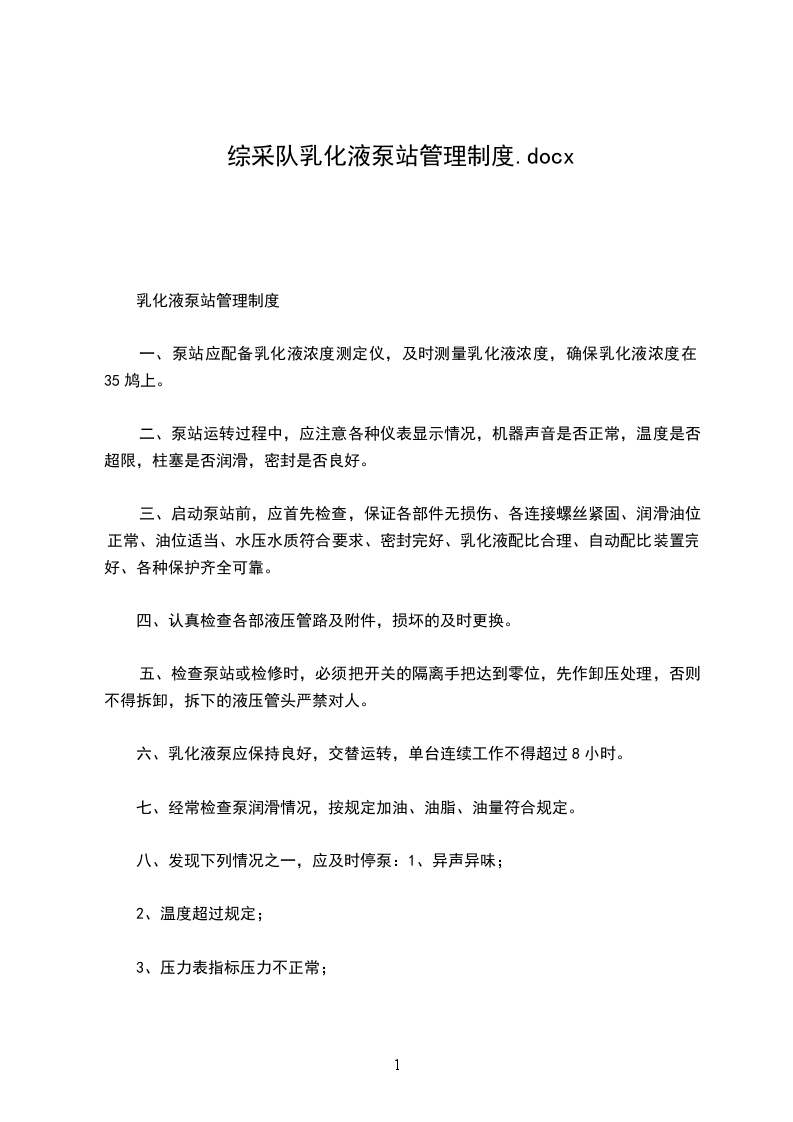 综采队乳化液泵站管理制度.docx

乳化液泵站管理制度

一、泵站应配备乳化液浓度测定仪，及时测量乳化液浓度，确保乳化液浓度在35鸠上。

二、泵站运转过程中，应注意各种仪表显示情况，机器声音是否正常，温度是否超限，柱塞是否润滑，密封是否良好。

三、启动泵站前，应首先检查，保证各部件无损伤、各连接螺丝紧固、润滑油位正常、油位适当、水压水质符合要求、密封完好、乳化液配比合理、自动配比装置完好、各种保护齐全可靠。

四、认真检查各部液压管路及附件，损坏的及时更换。

五、检查泵站或检修时，必须把开关的隔离手把达到零位，先作卸压处理，否则不得拆卸，拆下的液压管头严禁对人。

六、乳化液泵应保持良好，交替运转，单台连续工作不得超过8小时。

七、经常检查泵润滑情况，按规定加油、油脂、油量符合规定。

八、发现下列情况之一，应及时停泵：1、异声异味；

2、温度超过规定；

3、压力表指标压力不正常；

1